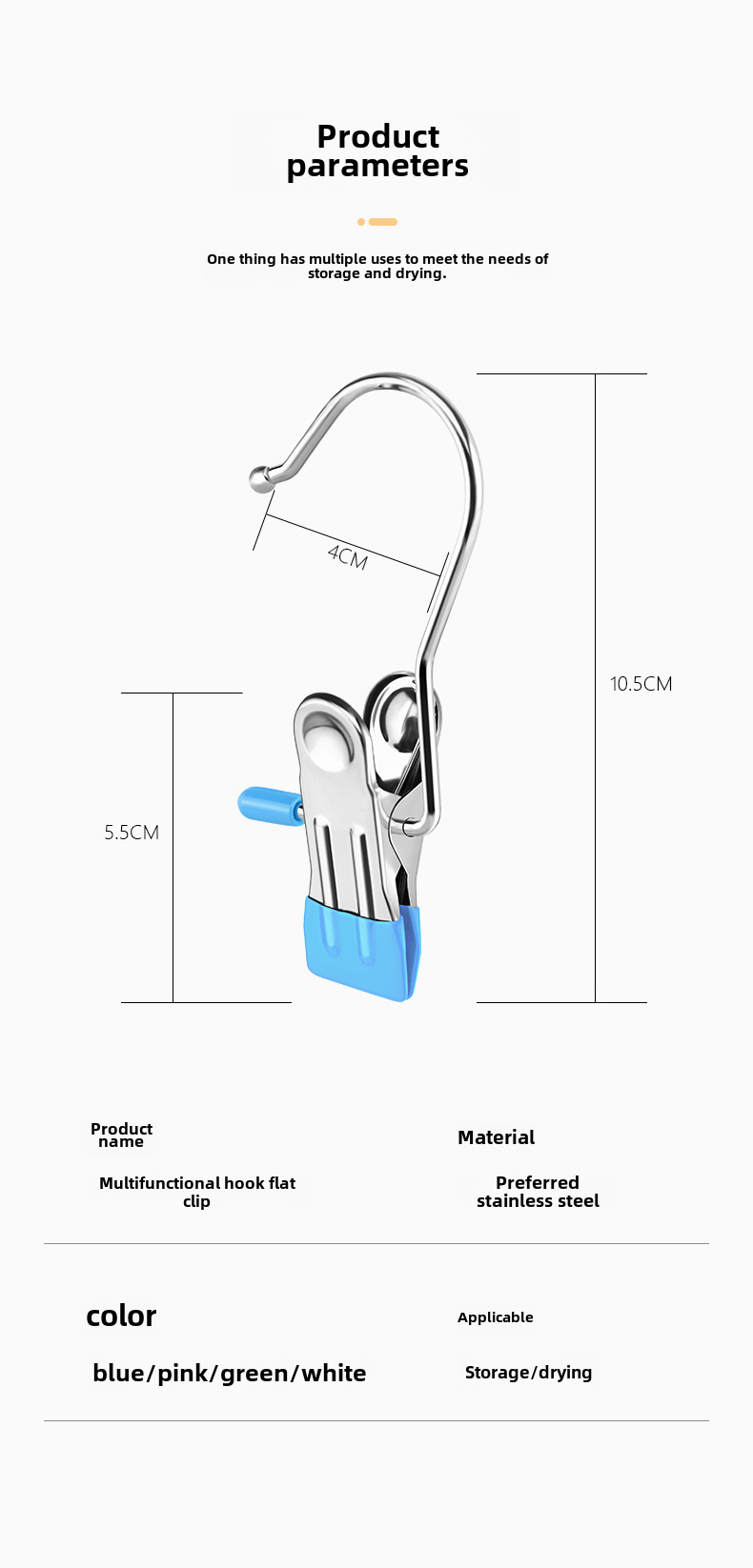 Product parameters

One thing has multiple uses to meet the needs of storage and drying.

4CM

10.5CM

5.5CM

Product name

Multifunctional hook flat clip

Material

Preferred stainless steel

color

blue/pink/green/white

Applicable

Storage/drying